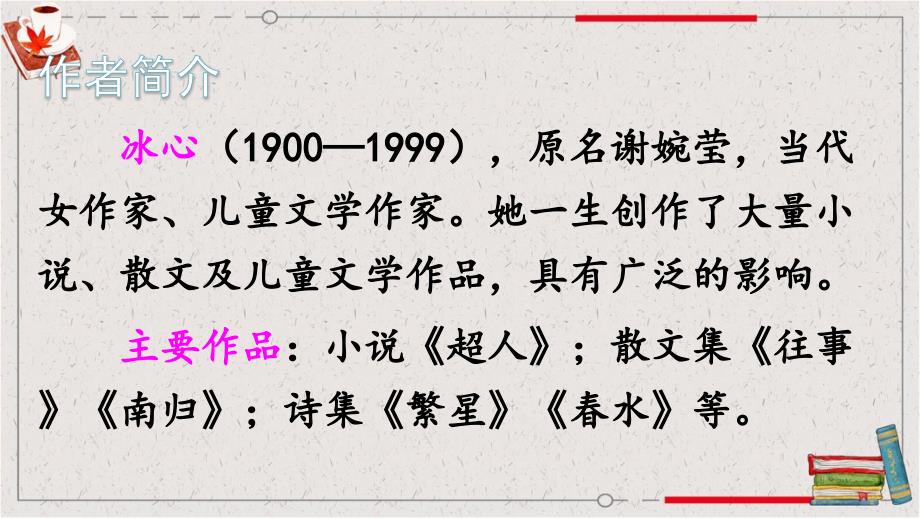 作者简介

冰心（1900—1999），原名谢婉莹，当代女作家、儿童文学作家。她一生创作了大量小说、散文及儿童文学作品，具有广泛的影响。

主要作品：小说《超人》；散文集《往事》《南归》；诗集《繁星》《春水》等。